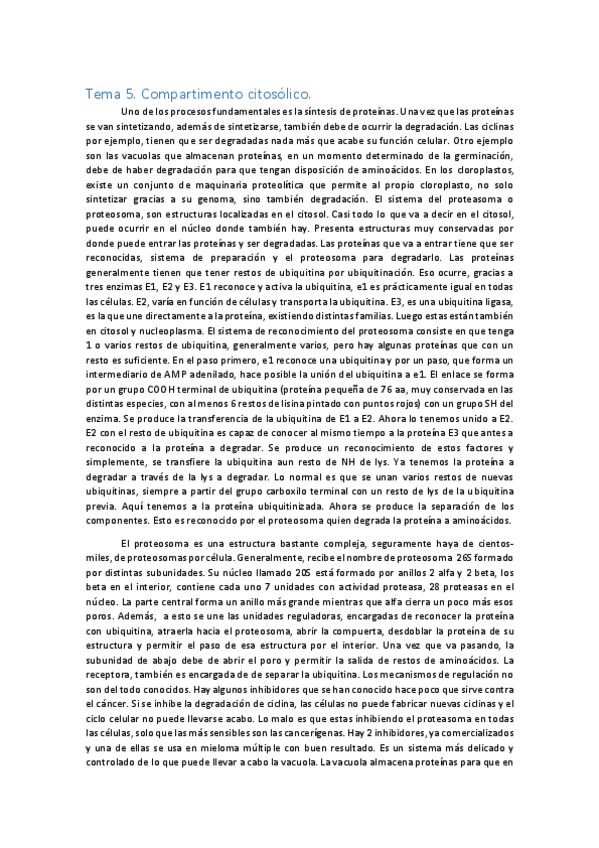 Tema 5. Compartimento citosólico.

Uno de los procesos fundamentales es la síntesis de proteínas. Una vez que las proteínas se van sintetizando, además de sintetizarse, también debe de ocurrir la degradación. Las ciclinas por ejemplo, tienen que ser degradadas nada más que acabe su función celular. Otro ejemplo son las vacuolas que almacenan proteínas, en un momento determinado de la germinación, debe de haber degradación para que tengan disposición de aminoácidos. En los cloroplastos, existe un conjunto de maquinaria proteolítica que permite al propio cloroplasto, no solo sintetizar gracias a su genoma, sino también degradación. El sistema del proteasoma o proteosoma, son estructuras localizadas en el citosol. Casi todo lo que va a decir en el citosol, puede ocurrir en el núcleo donde también hay. Presenta estructuras muy conservadas por donde puede entrar las proteínas y ser degradadas. Las proteínas que va a entrar tiene que ser reconocidas, sistema de preparación y el proteosoma para degradarlo. Las proteínas generalmente tienen que tener restos de ubiquitina por ubiquitinación. Eso ocurre, gracias a tres enzimas E1, E2 y E3. E1 reconoce y activa la ubiquitina, e1 es prácticamente igual en todas las células. E2, varía en función de células y transporta la ubiquitina. E3, es una ubiquitina ligasa, es la que une directamente a la proteína, existiendo distintas familias. Luego estas están también en citosol y nucleoplasma. El sistema de reconocimiento del proteosoma consiste en que tenga 1 o varios restos de ubiquitina, generalmente varios, pero hay algunas proteínas que con un resto es suficiente. En el paso primero, e1 reconoce una ubiquitina y por un paso, que forma un intermediario de AMP adenilado, hace posible la unión del ubiquitina a e1. El enlace se forma por un grupo COOH terminal de ubiquitina (proteína pequeña de 76 aa, muy conservada en las distintas especies, con al menos 6 restos de lisina pintado con puntos rojos) con un grupo SH del enzima. Se produce la transferencia de la ubiquitina de E1 a E2. Ahora lo tenemos unido a E2. E2 con el resto de ubiquitina es capaz de conocer al mismo tiempo a la proteína E3 que antes a reconocido a la proteína a degradar. Se produce un reconocimiento de estos factores y simplemente, se transfiere la ubiquitina aun resto de NH de lys. Ya tenemos la proteína a degradar a través de la lys a degradar. Lo normal es que se unan varios restos de nuevas ubiquitinas, siempre a partir del grupo carboxilo terminal con un resto de lys de la ubiquitina previa. Aquí tenemos a la proteína ubiquitinizada. Ahora se produce la separación de los componentes. Esto es reconocido por el proteosoma quien degrada la proteína a aminoácidos.

El proteosoma es una estructura bastante compleja, seguramente haya de cientos-miles, de proteosomas por célula. Generalmente, recibe el nombre de proteosoma 26S formado por distintas subunidades. Su núcleo llamado 20S está formado por anillos 2 alfa y 2 beta, los beta en el interior, contiene cada uno 7 unidades con actividad proteasa, 28 proteasas en el núcleo. La parte central forma un anillo más grande mientras que alfa cierra un poco más esos poros. Además, a esto se une las unidades reguladoras, encargadas de reconocer la proteína con ubiquitina, atraerla hacia el proteosoma, abrir la compuerta, desdoblar la proteína de su estructura y permitir el paso de esa estructura por el interior. Una vez que va pasando, la subunidad de abajo debe de abrir el poro y permitir la salida de restos de aminoácidos. La receptora, también es encargada de separar la ubiquitina. Los mecanismos de regulación no son del todo conocidos. Hay algunos inhibidores que se han conocido hace poco que sirve contra el cáncer. Si se inhibe la degradación de ciclina, las células no puede fabricar nuevas ciclinas y el ciclo celular no puede llevarse acabo. Lo malo es que estas inhibiendo el proteasoma en todas las células, solo que las más sensibles son las cancerígenas. Hay 2 inhibidores, ya comercializados y una de ellas se usa en mieloma múltiple con buen resultado. Es un sistema más delicado y controlado de lo que puede llevar a cabo la vacuola. La vacuola almacena proteínas para que en